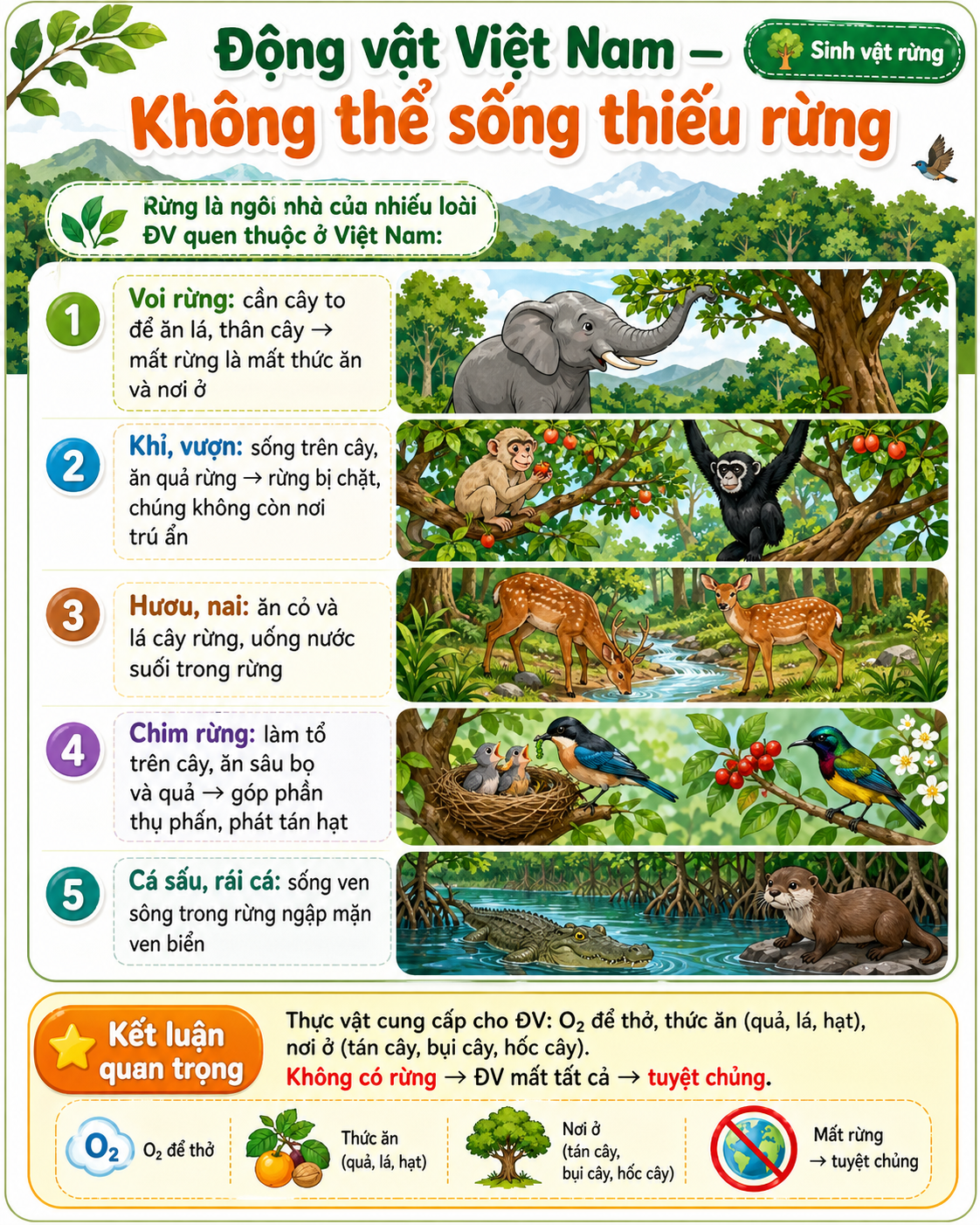 Động vật Việt Nam –
Không thể sống thiếu rừng

Sinh vật rừng

Rừng là ngôi nhà của nhiều loài ĐV quen thuộc ở Việt Nam:

1 Voi rừng: cần cây to để ăn lá, thân cây → mất rừng là mất thức ăn và nơi ở

2 Khỉ, vượn: sống trên cây, ăn quả rừng → rừng bị chặt, chúng không còn nơi trú ẩn

3 Hươu, nai: ăn cỏ và lá cây rừng, uống nước suối trong rừng

4 Chim rừng: làm tổ trên cây, ăn sâu bọ và quả → góp phần thụ phấn, phát tán hạt

5 Cá sấu, rái cá: sống ven sông trong rừng ngập mặn ven biển

Kết luận quan trọng

Thực vật cung cấp cho ĐV: $O_2$ để thở, thức ăn (quả, lá, hạt), nơi ở (tán cây, bụi cây, hốc cây).
Không có rừng → ĐV mất tất cả → tuyệt chủng.

$O_2$ $O_2$ để thở

Thức ăn (quả, lá, hạt)

Nơi ở (tán cây, bụi cây, hốc cây)

Mất rừng → tuyệt chủng